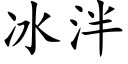 冰洋